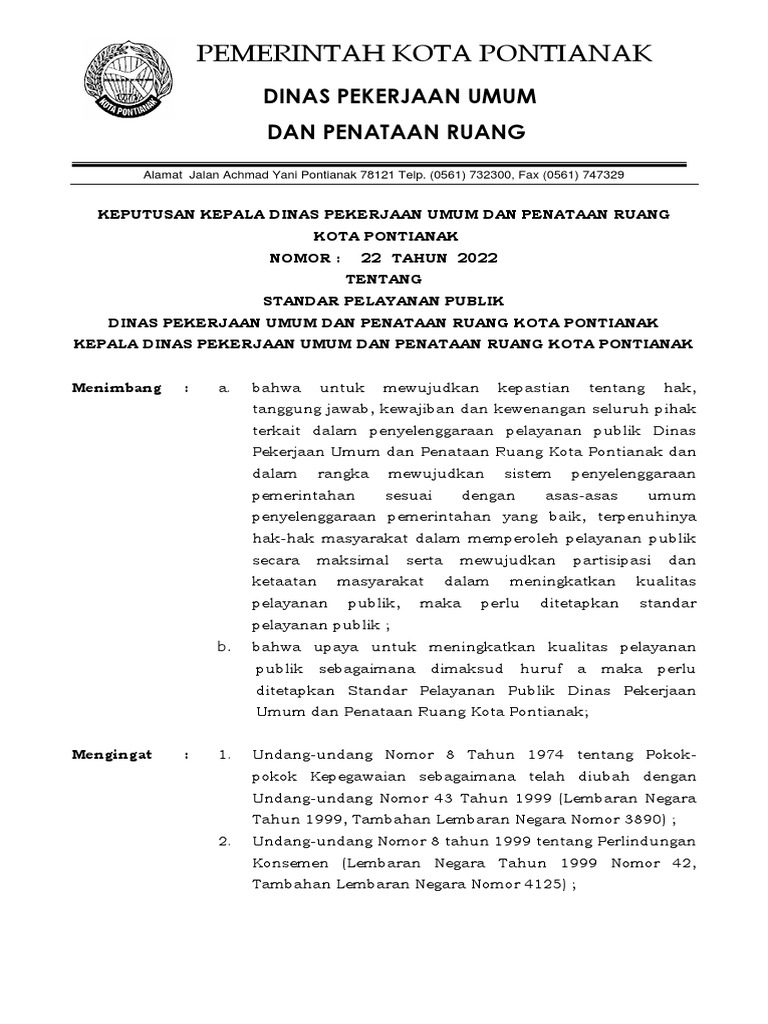 KOTA PONTIANAK

PEMERINTAH KOTA PONTIANAK

DINAS PEKERJAAN UMUM

DAN PENATAAN RUANG

Alamat Jalan Achmad Yani Pontianak 78121 Telp. (0561) 732300, Fax (0561) 747329

KEPUTUSAN KEPALA DINAS PEKERJAAN UMUM DAN PENATAAN RUANG KOTA PONTIANAK

NOMOR : 22 TAHUN 2022

TENTANG

STANDAR PELAYANAN PUBLIK

DINAS PEKERJAAN UMUM DAN PENATAAN RUANG KOTA PONTIANAK

KEPALA DINAS PEKERJAAN UMUM DAN PENATAAN RUANG KOTA PONTIANAK

Menimbang : a. bahwa untuk mewujudkan kepastian tentang hak, tanggung jawab, kewajiban dan kewenangan seluruh pihak terkait dalam penyelenggaraan pelayanan publik Dinas Pekerjaan Umum dan Penataan Ruang Kota Pontianak dan dalam rangka mewujudkan sistem penyelenggaraan pemerintahan sesuai dengan asas-asas umum penyelenggaraan pemerintahan yang baik, terpenuhinya hak-hak masyarakat dalam memperoleh pelayanan publik secara maksimal serta mewujudkan partisipasi dan ketaatan masyarakat dalam meningkatkan kualitas pelayanan publik, maka perlu ditetapkan standar pelayanan publik ;

b. bahwa upaya untuk meningkatkan kualitas pelayanan publik sebagaimana dimaksud huruf a maka perlu ditetapkan Standar Pelayanan Publik Dinas Pekerjaan Umum dan Penataan Ruang Kota Pontianak;

Mengingat : 1. Undang-undang Nomor 8 Tahun 1974 tentang Pokok-pokok Kepegawaian sebagaimana telah diubah dengan Undang-undang Nomor 43 Tahun 1999 (Lembaran Negara Tahun 1999, Tambahan Lembaran Negara Nomor 3890) ;

2. Undang-undang Nomor 8 tahun 1999 tentang Perlindungan Konsemen (Lembaran Negara Tahun 1999 Nomor 42, Tambahan Lembaran Negara Nomor 4125) ;